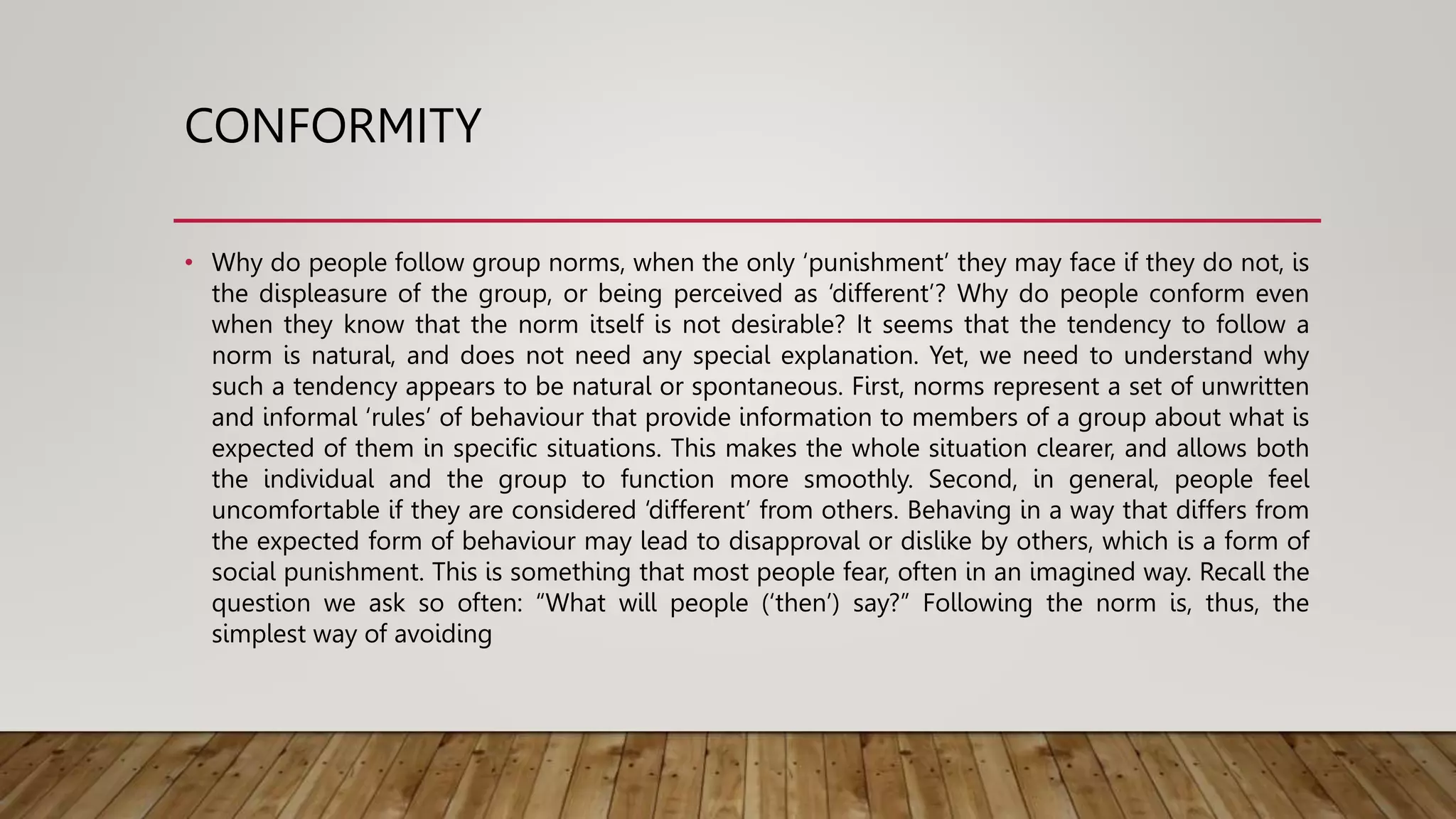 CONFORMITY

• Why do people follow group norms, when the only ‘punishment’ they may face if they do not, is the displeasure of the group, or being perceived as ‘different’? Why do people conform even when they know that the norm itself is not desirable? It seems that the tendency to follow a norm is natural, and does not need any special explanation. Yet, we need to understand why such a tendency appears to be natural or spontaneous. First, norms represent a set of unwritten and informal ‘rules’ of behaviour that provide information to members of a group about what is expected of them in specific situations. This makes the whole situation clearer, and allows both the individual and the group to function more smoothly. Second, in general, people feel uncomfortable if they are considered ‘different’ from others. Behaving in a way that differs from the expected form of behaviour may lead to disapproval or dislike by others, which is a form of social punishment. This is something that most people fear, often in an imagined way. Recall the question we ask so often: “What will people (‘then’) say?” Following the norm is, thus, the simplest way of avoiding